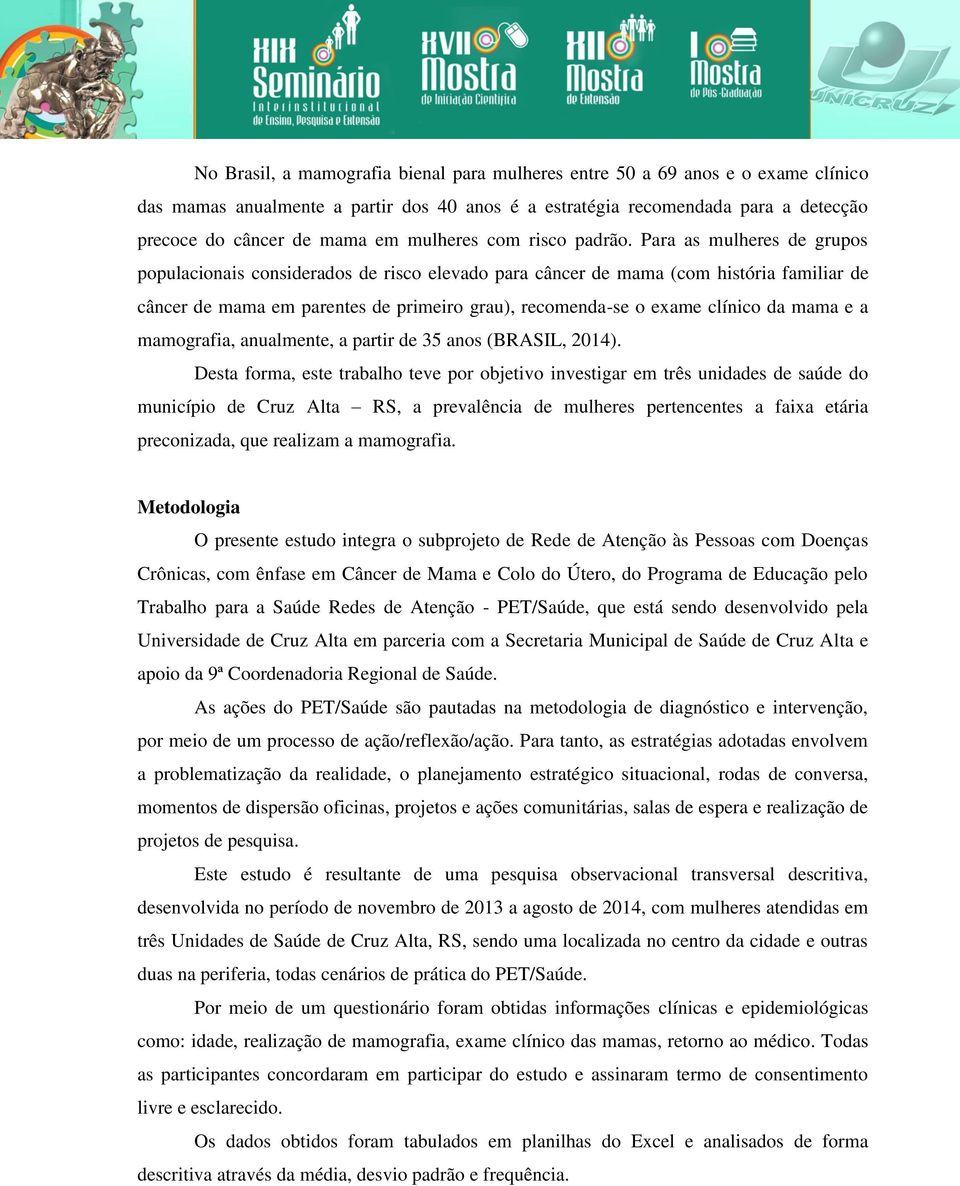 XIX Seminário Interinstitucional de Ensino, Pesquisa e Extensão

XVII Mostra de Iniciação Científica

XII Mostra de Extensão

I Mostra de Pós-Graduação

UNICRUZ

No Brasil, a mamografia bienal para mulheres entre 50 a 69 anos e o exame clínico das mamas anualmente a partir dos 40 anos é a estratégia recomendada para a detecção precoce do câncer de mama em mulheres com risco padrão. Para as mulheres de grupos populacionais considerados de risco elevado para câncer de mama (com história familiar de câncer de mama em parentes de primeiro grau), recomenda-se o exame clínico da mama e a mamografia, anualmente, a partir de 35 anos (BRASIL, 2014).

Desta forma, este trabalho teve por objetivo investigar em três unidades de saúde do município de Cruz Alta – RS, a prevalência de mulheres pertencentes a faixa etária preconizada, que realizam a mamografia.

Metodologia

O presente estudo integra o subprojeto de Rede de Atenção às Pessoas com Doenças Crônicas, com ênfase em Câncer de Mama e Colo do Útero, do Programa de Educação pelo Trabalho para a Saúde Redes de Atenção - PET/Saúde, que está sendo desenvolvido pela Universidade de Cruz Alta em parceria com a Secretaria Municipal de Saúde de Cruz Alta e apoio da 9ª Coordenadoria Regional de Saúde.

As ações do PET/Saúde são pautadas na metodologia de diagnóstico e intervenção, por meio de um processo de ação/reflexão/ação. Para tanto, as estratégias adotadas envolvem a problematização da realidade, o planejamento estratégico situacional, rodas de conversa, momentos de dispersão oficinas, projetos e ações comunitárias, salas de espera e realização de projetos de pesquisa.

Este estudo é resultante de uma pesquisa observacional transversal descritiva, desenvolvida no período de novembro de 2013 a agosto de 2014, com mulheres atendidas em três Unidades de Saúde de Cruz Alta, RS, sendo uma localizada no centro da cidade e outras duas na periferia, todas cenários de prática do PET/Saúde.

Por meio de um questionário foram obtidas informações clínicas e epidemiológicas como: idade, realização de mamografia, exame clínico das mamas, retorno ao médico. Todas as participantes concordaram em participar do estudo e assinaram termo de consentimento livre e esclarecido.

Os dados obtidos foram tabulados em planilhas do Excel e analisados de forma descritiva através da média, desvio padrão e frequência.